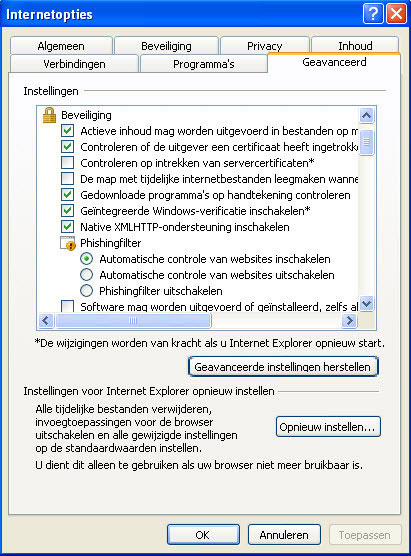 Internetopties

Algemeen
Beveiliging
Privacy
Inhoud
Verbindingen
Programma's
Geavanceerd

Instellingen

Beveiliging
Actieve inhoud mag worden uitgevoerd in bestanden op m
Controleren of de uitgever een certificaat heeft ingetrokk
Controleren op intrekken van servercertificaten*
De map met tijdelijke internetbestanden leegmaken wanne
Gedownloade programma's op handtekening controleren
Geïntegreerde Windows-verificatie inschakelen*
Native XMLHTTP-ondersteuning inschakelen
Phishingfilter
Automatische controle van websites inschakelen
Automatische controle van websites uitschakelen
Phishingfilter uitschakelen
Software mag worden uitgevoerd of geïnstalleerd, zelfs al

*De wijzigingen worden van kracht als u Internet Explorer opnieuw start.

Geavanceerde instellingen herstellen

Instellingen voor Internet Explorer opnieuw instellen

Alle tijdelijke bestanden verwijderen, invoegtoepassingen voor de browser uitschakelen en alle gewijzigde instellingen op de standaardwaarden instellen.

Opnieuw instellen...

U dient dit alleen te gebruiken als uw browser niet meer bruikbaar is.

OK
Annuleren
Toepassen